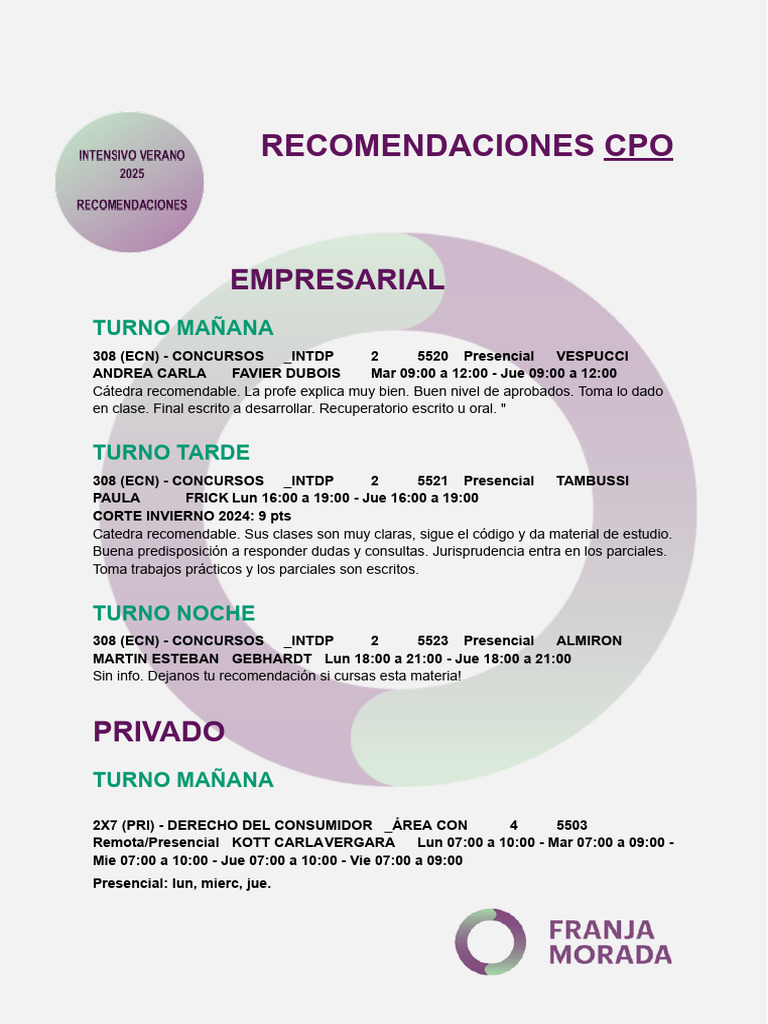 INTENSIVO VERANO 2025

RECOMENDACIONES

RECOMENDACIONES CPO

EMPRESARIAL

TURNO MAÑANA

308 (ECN) - CONCURSOS _INTDP 2 5520 Presencial VESPUCCI ANDREA CARLA FAVIER DUBOIS Mar 09:00 a 12:00 - Jue 09:00 a 12:00
Cátedra recomendable. La profe explica muy bien. Buen nivel de aprobados. Toma lo dado en clase. Final escrito a desarrollar. Recuperatorio escrito u oral. "

TURNO TARDE

308 (ECN) - CONCURSOS _INTDP 2 5521 Presencial TAMBUSSI PAULA FRICK Lun 16:00 a 19:00 - Jue 16:00 a 19:00
CORTE INVIERNO 2024: 9 pts
Catedra recomendable. Sus clases son muy claras, sigue el código y da material de estudio. Buena predisposición a responder dudas y consultas. Jurisprudencia entra en los parciales. Toma trabajos prácticos y los parciales son escritos.

TURNO NOCHE

308 (ECN) - CONCURSOS _INTDP 2 5523 Presencial ALMIRON MARTIN ESTEBAN GEBHARDT Lun 18:00 a 21:00 - Jue 18:00 a 21:00
Sin info. Dejanos tu recomendación si cursas esta materia!

PRIVADO

TURNO MAÑANA

2X7 (PRI) - DERECHO DEL CONSUMIDOR _ÁREA CON 4 5503 Remota/Presencial KOTT CARLAVERGARA Lun 07:00 a 10:00 - Mar 07:00 a 09:00 - Mie 07:00 a 10:00 - Jue 07:00 a 10:00 - Vie 07:00 a 09:00
Presencial: lun, mierc, jue.

FRANJA MORADA